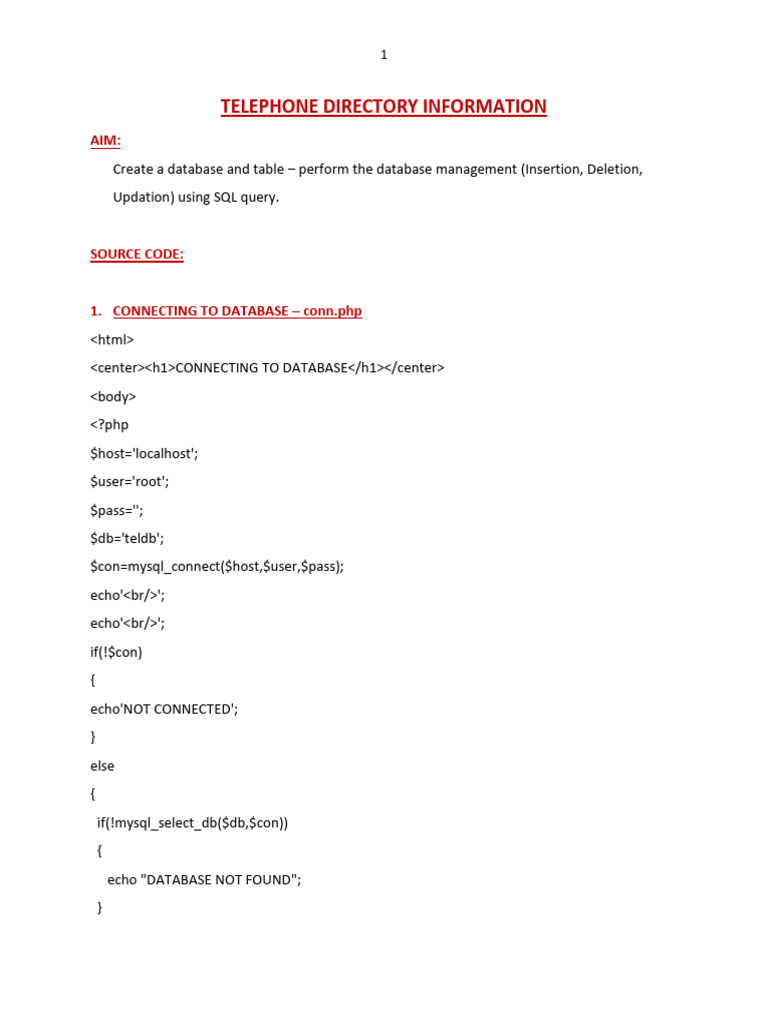 1

TELEPHONE DIRECTORY INFORMATION

AIM:

Create a database and table – perform the database management (Insertion, Deletion, Updation) using SQL query.

SOURCE CODE:

1. CONNECTING TO DATABASE – conn.php

<html>
<center><h1>CONNECTING TO DATABASE</h1></center>
<body>
<?php
$host='localhost';
$user='root';
$pass='';
$db='teldb';
$con=mysql_connect($host,$user,$pass);
echo'<br/>';
echo'<br/>';
if(!$con)
{
echo'NOT CONNECTED';
}
else
{
if(!mysql_select_db($db,$con))
{
echo "DATABASE NOT FOUND";
}